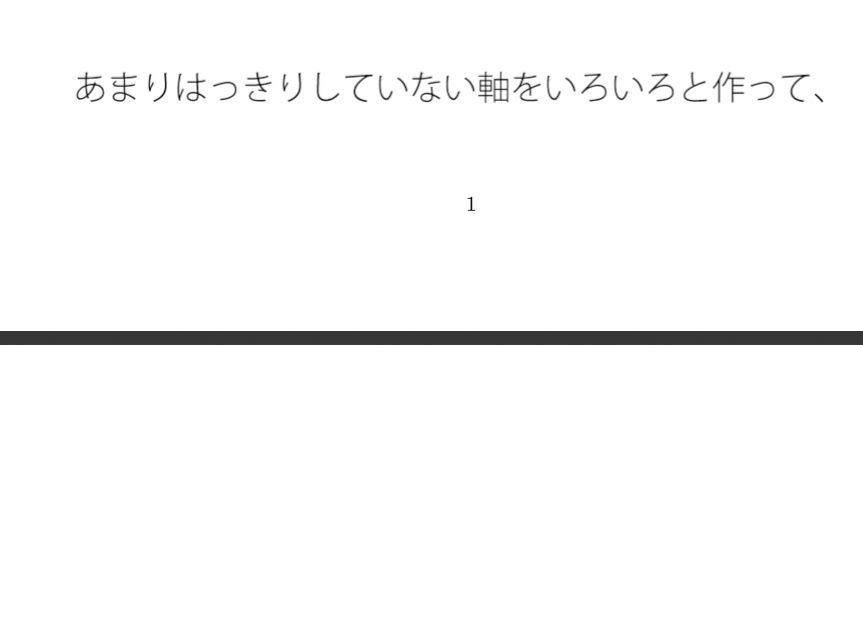 あまりはっきりしていない軸をいろいろと作って、

1